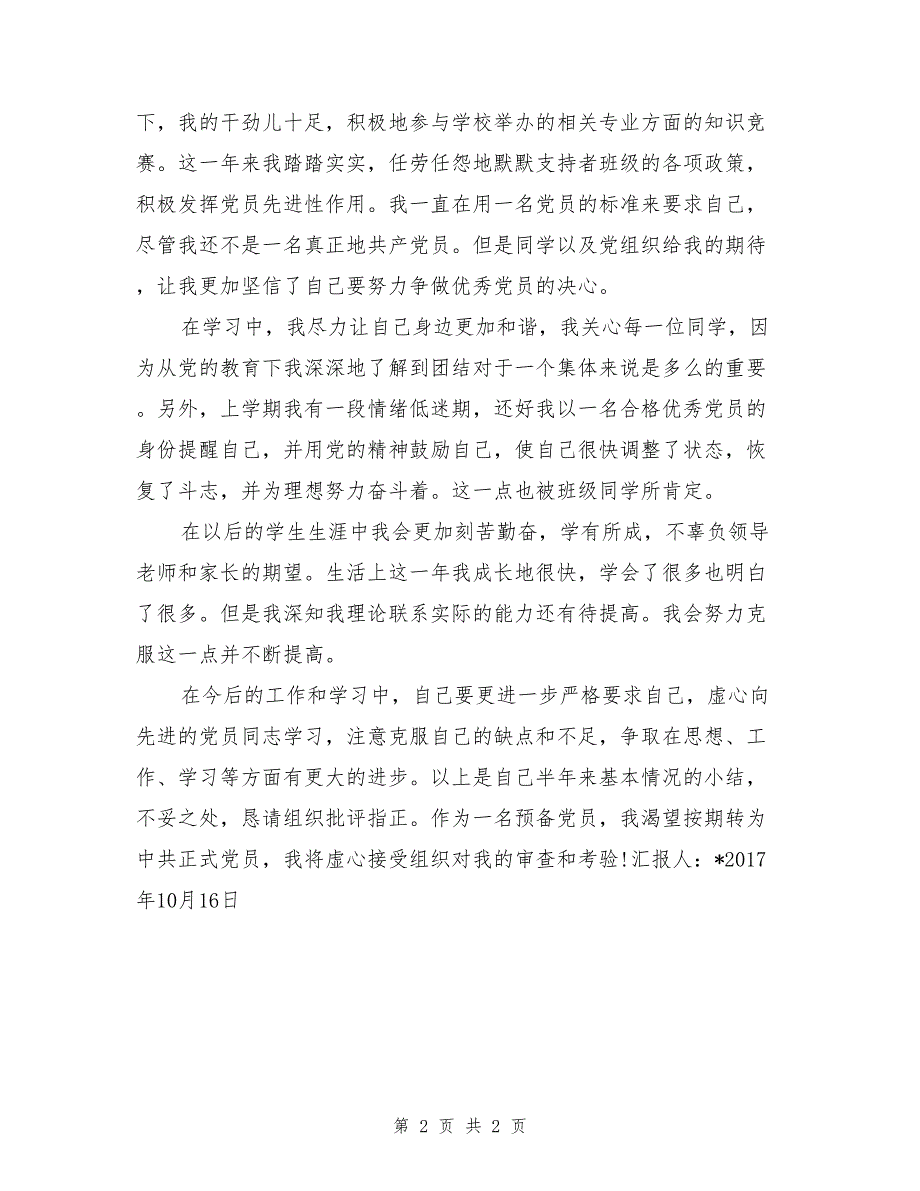 下，我的干劲儿十足，积极地参与学校举办的相关专业方面的知识竞赛。这一年来我踏踏实实，任劳任怨地默默支持者班级的各项政策，积极发挥党员先进性作用。我一直在用一名党员的标准来要求自己，尽管我还不是一名真正地共产党员。但是同学以及党组织给我的期待，让我更加坚信了自己要努力争做优秀党员的决心。

在学习中，我尽力让自己身边更加和谐，我关心每一位同学，因为从党的教育下我深深地了解到团结对于一个集体来说是多么的重要。另外，上学期我有一段情绪低迷期，还好我以一名合格优秀党员的身份提醒自己，并用党的精神鼓励自己，使自己很快调整了状态，恢复了斗志，并为理想努力奋斗着。这一点也被班级同学所肯定。

在以后的学生生涯中我会更加刻苦勤奋，学有所成，不辜负领导老师和家长的期望。生活上这一年我成长地很快，学会了很多也明白了很多。但是我深知我理论联系实际的能力还有待提高。我会努力克服这一点并不断提高。

在今后的工作和学习中，自己要更进一步严格要求自己，虚心向先进的党员同志学习，注意克服自己的缺点和不足，争取在思想、工作、学习等方面有更大的进步。以上是自己半年来基本情况的小结，不妥之处，恳请组织批评指正。作为一名预备党员，我渴望按期转为中共正式党员，我将虚心接受组织对我的审查和考验!汇报人：*2017年10月16日

第 2 页 共 2 页